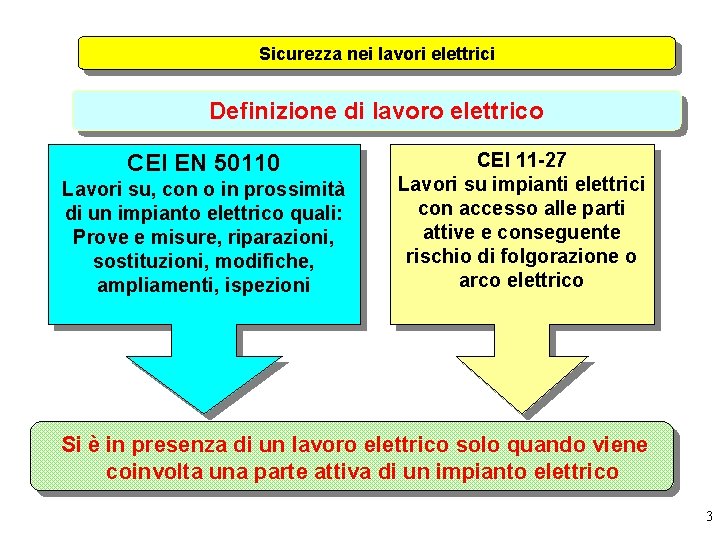 Sicurezza nei lavori elettrici

Definizione di lavoro elettrico

CEI EN 50110
Lavori su, con o in prossimità di un impianto elettrico quali: Prove e misure, riparazioni, sostituzioni, modifiche, ampliamenti, ispezioni

CEI 11-27
Lavori su impianti elettrici con accesso alle parti attive e conseguente rischio di folgorazione o arco elettrico

Si è in presenza di un lavoro elettrico solo quando viene coinvolta una parte attiva di un impianto elettrico

3